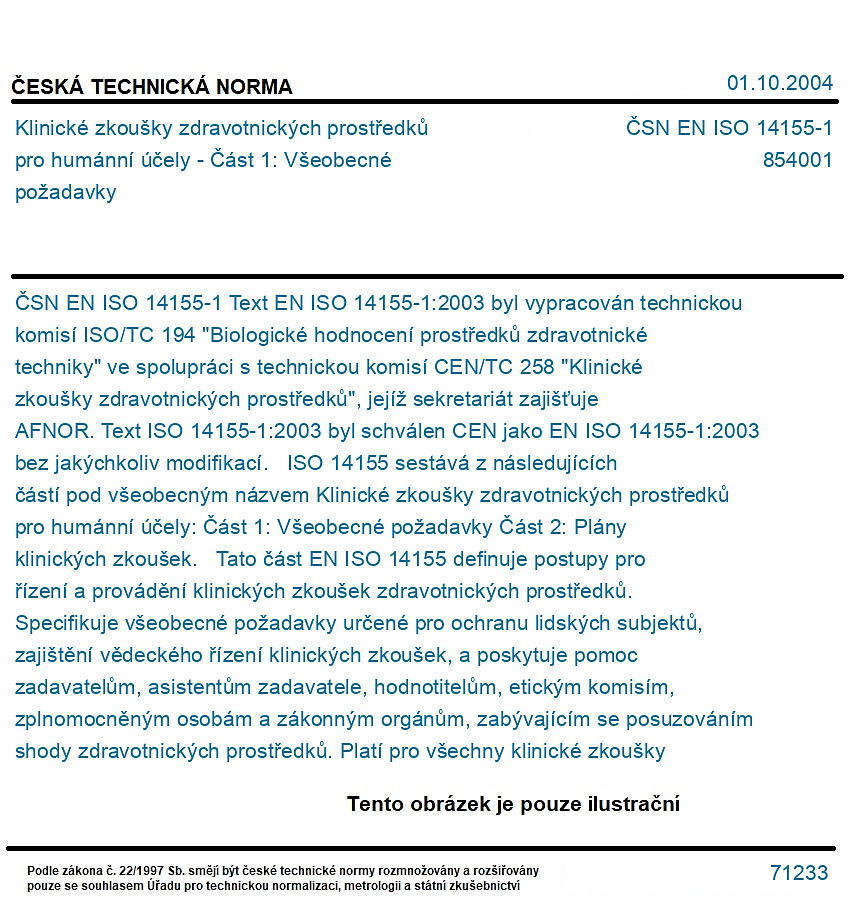 ČESKÁ TECHNICKÁ NORMA
01.10.2004

Klinické zkoušky zdravotnických prostředků pro humánní účely - Část 1: Všeobecné požadavky

ČSN EN ISO 14155-1
854001

ČSN EN ISO 14155-1 Text EN ISO 14155-1:2003 byl vypracován technickou komisí ISO/TC 194 "Biologické hodnocení prostředků zdravotnické techniky" ve spolupráci s technickou komisí CEN/TC 258 "Klinické zkoušky zdravotnických prostředků", jejíž sekretariát zajišťuje AFNOR. Text ISO 14155-1:2003 byl schválen CEN jako EN ISO 14155-1:2003 bez jakýchkoliv modifikací. ISO 14155 sestává z následujících částí pod všeobecným názvem Klinické zkoušky zdravotnických prostředků pro humánní účely: Část 1: Všeobecné požadavky Část 2: Plány klinických zkoušek. Tato část EN ISO 14155 definuje postupy pro řízení a provádění klinických zkoušek zdravotnických prostředků. Specifikuje všeobecné požadavky určené pro ochranu lidských subjektů, zajištění vědeckého řízení klinických zkoušek, a poskytuje pomoc zadavatelům, asistentům zadavatele, hodnotitelům, etickým komisím, zplnomocněným osobám a zákonným orgánům, zabývajícím se posuzováním shody zdravotnických prostředků. Platí pro všechny klinické zkoušky

Tento obrázek je pouze ilustrační

Podle zákona č. 22/1997 Sb. smějí být české technické normy rozmnožovány a rozšiřovány pouze se souhlasem Úřadu pro technickou normalizaci, metrologii a státní zkušebnictví

71233